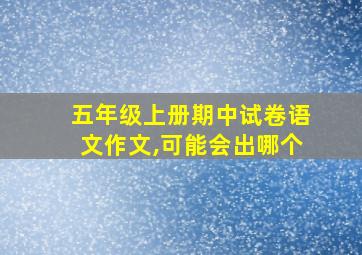 五年级上册期中试卷语文作文,可能会出哪个